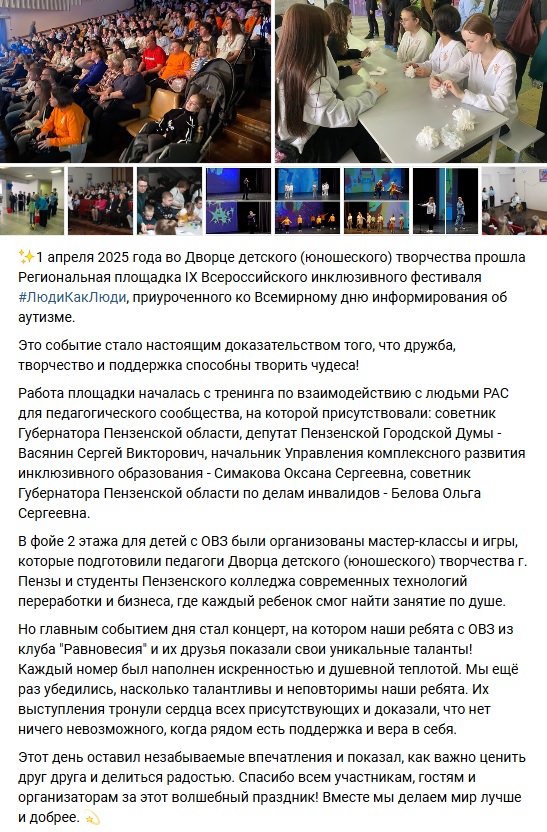 ✨1 апреля 2025 года во Дворце детского (юношеского) творчества прошла Региональная площадка IX Всероссийского инклюзивного фестиваля #ЛюдиКакЛюди, приуроченного ко Всемирному дню информирования об аутизме.

Это событие стало настоящим доказательством того, что дружба, творчество и поддержка способны творить чудеса!

Работа площадки началась с тренинга по взаимодействию с людьми РАС для педагогического сообщества, на которой присутствовали: советник Губернатора Пензенской области, депутат Пензенской Городской Думы - Васянин Сергей Викторович, начальник Управления комплексного развития инклюзивного образования - Симакова Оксана Сергеевна, советник Губернатора Пензенской области по делам инвалидов - Белова Ольга Сергеевна.

В фойе 2 этажа для детей с ОВЗ были организованы мастер-классы и игры, которые подготовили педагоги Дворца детского (юношеского) творчества г. Пензы и студенты Пензенского колледжа современных технологий переработки и бизнеса, где каждый ребенок смог найти занятие по душе.

Но главным событием дня стал концерт, на котором наши ребята с ОВЗ из клуба "Равновесия" и их друзья показали свои уникальные таланты! Каждый номер был наполнен искренностью и душевной теплотой. Мы ещё раз убедились, насколько талантливы и неповторимы наши ребята. Их выступления тронули сердца всех присутствующих и доказали, что нет ничего невозможного, когда рядом есть поддержка и вера в себя.

Этот день оставил незабываемые впечатления и показал, как важно ценить друг друга и делиться радостью. Спасибо всем участникам, гостям и организаторам за этот волшебный праздник! Вместе мы делаем мир лучше и добрее. 💫